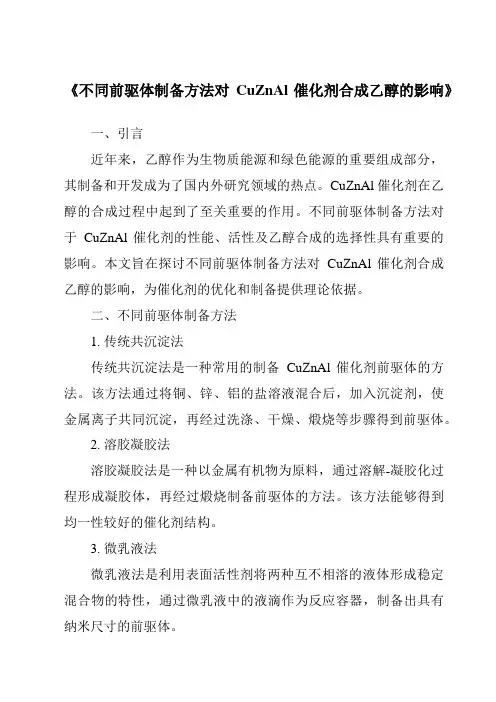 《不同前驱体制备方法对 CuZnAl 催化剂合成乙醇的影响》

一、引言

近年来，乙醇作为生物质能源和绿色能源的重要组成部分，其制备和开发成为了国内外研究领域的热点。CuZnAl 催化剂在乙醇的合成过程中起到了至关重要的作用。不同前驱体制备方法对于 CuZnAl 催化剂的性能、活性及乙醇合成的选择性具有重要的影响。本文旨在探讨不同前驱体制备方法对 CuZnAl 催化剂合成乙醇的影响，为催化剂的优化和制备提供理论依据。

二、不同前驱体制备方法

1. 传统共沉淀法

传统共沉淀法是一种常用的制备 CuZnAl 催化剂前驱体的方法。该方法通过将铜、锌、铝的盐溶液混合后，加入沉淀剂，使金属离子共同沉淀，再经过洗涤、干燥、煅烧等步骤得到前驱体。

2. 溶胶凝胶法

溶胶凝胶法是一种以金属有机物为原料，通过溶解-凝胶化过程形成凝胶体，再经过煅烧制备前驱体的方法。该方法能够得到均一性较好的催化剂结构。

3. 微乳液法

微乳液法是利用表面活性剂将两种互不相溶的液体形成稳定混合物的特性，通过微乳液中的液滴作为反应容器，制备出具有纳米尺寸的前驱体。